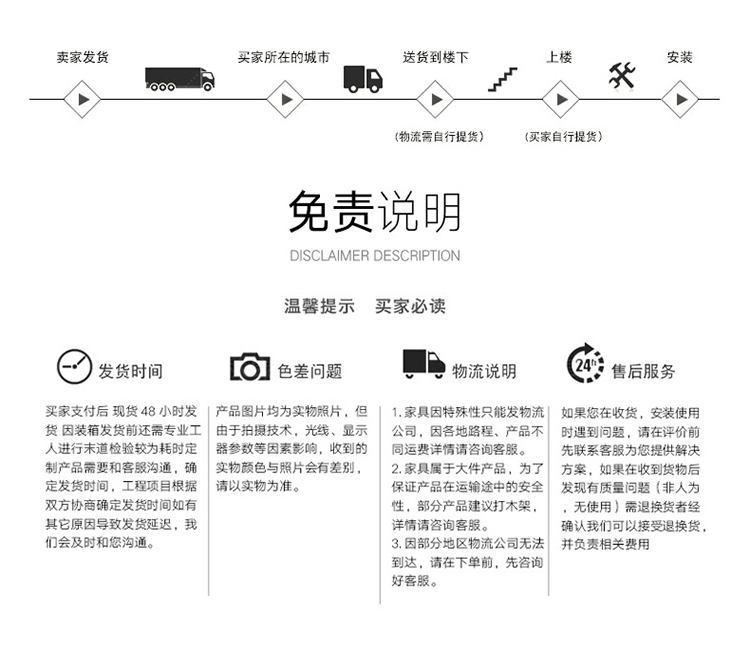 卖家发货 买家所在的城市 送货到楼下 上楼 安装

（物流需自行提货） （买家自行提货）

免责说明

DISCLAIMER DESCRIPTION

温馨提示 买家必读

发货时间

买家支付后 现货 48 小时发货 因装箱发货前还需专业工人进行末道检验较为耗时定制产品需要和客服沟通，确定发货时间，工程项目根据双方协商确定发货时间如有其它原因导致发货延迟，我们会及时和您沟通。

色差问题

产品图片均为实物照片，但由于拍摄技术，光线、显示器参数等因素影响，收到的实物颜色与照片会有差别，请以实物为准。

物流说明

1. 家具因特殊性只能发物流公司，因各地路程、产品不同运费详情请咨询客服。
2. 家具属于大件产品，为了保证产品在运输途中的安全性，部分产品建议打木架，详情请咨询客服。
3. 因部分地区物流公司无法到达，请在下单前，先咨询好客服。

24h

售后服务

如果您在收货，安装使用时遇到问题，请在评价前先联系客服为您提供解决方案，如果在收到货物后发现有质量问题（非人为，无使用）需退换货者经确认我们可以接受退换货，并负责相关费用